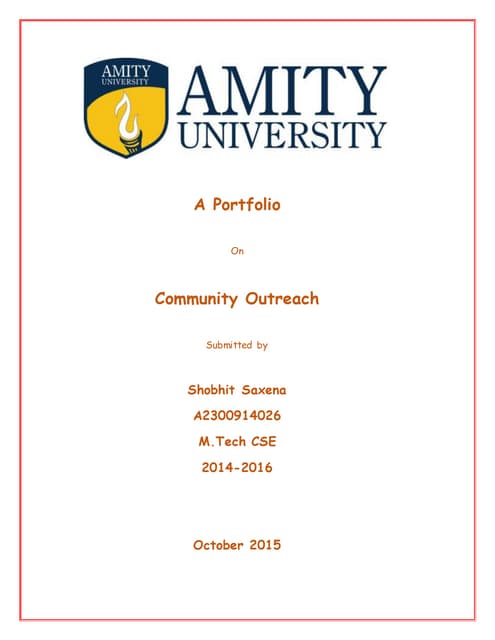 AMITY UNIVERSITY

AMITY UNIVERSITY

A Portfolio

On

Community Outreach

Submitted by

Shobhit Saxena

A2300914026

M.Tech CSE

2014-2016

October 2015